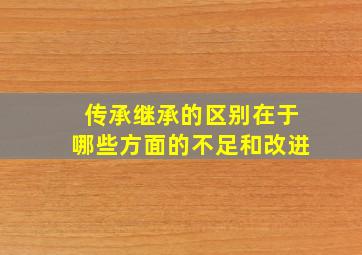 传承继承的区别在于
哪些方面的不足和改进